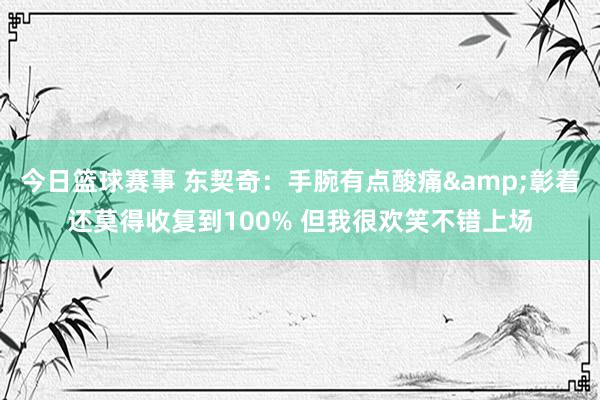 今日篮球赛事 东契奇：手腕有点酸痛&amp;彰着还莫得收复到100% 但我很欢笑不错上场